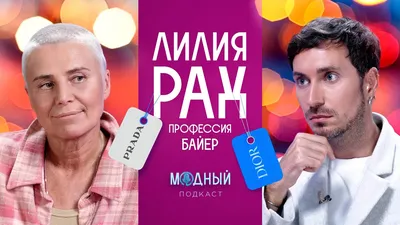 ЛИЛИЯ РАХ
ПРОФЕССИЯ БАЙЕР
PRADA
DIOR
МОДНЫЙ
ПОДКАСТ